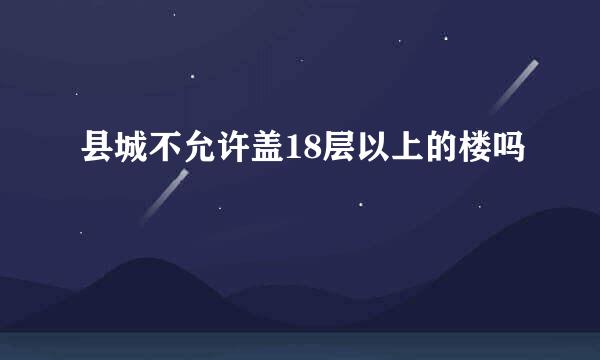 县城不允许盖18层以上的楼吗